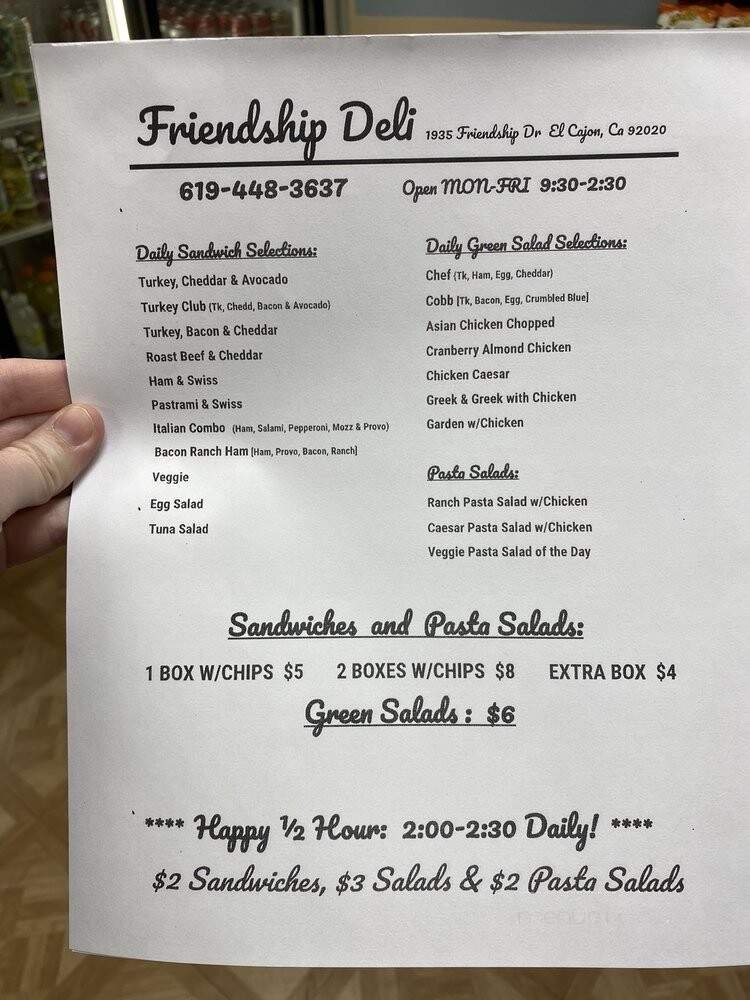 Friendship Deli 1935 Friendship Dr El Cajon, Ca 92020

619-448-3637 Open MON-FRI 9:30-2:30

Daily Sandwich Selections:
Turkey, Cheddar & Avocado
Turkey Club (Tk, Chedd, Bacon & Avocado)
Turkey, Bacon & Cheddar
Roast Beef & Cheddar
Ham & Swiss
Pastrami & Swiss
Italian Combo (Ham, Salami, Pepperoni, Mozz & Provo)
Bacon Ranch Ham [Ham, Provo, Bacon, Ranch]
Veggie
Egg Salad
Tuna Salad

Daily Green Salad Selections:
Chef (Tk, Ham, Egg, Cheddar)
Cobb [Tk, Bacon, Egg, Crumbled Blue]
Asian Chicken Chopped
Cranberry Almond Chicken
Chicken Caesar
Greek & Greek with Chicken
Garden w/Chicken

Pasta Salads:
Ranch Pasta Salad w/Chicken
Caesar Pasta Salad w/Chicken
Veggie Pasta Salad of the Day

Sandwiches and Pasta Salads:
1 BOX W/CHIPS $5 2 BOXES W/CHIPS $8 EXTRA BOX $4
Green Salads : $6

**** Happy ½ Hour: 2:00-2:30 Daily! ****
$2 Sandwiches, $3 Salads & $2 Pasta Salads